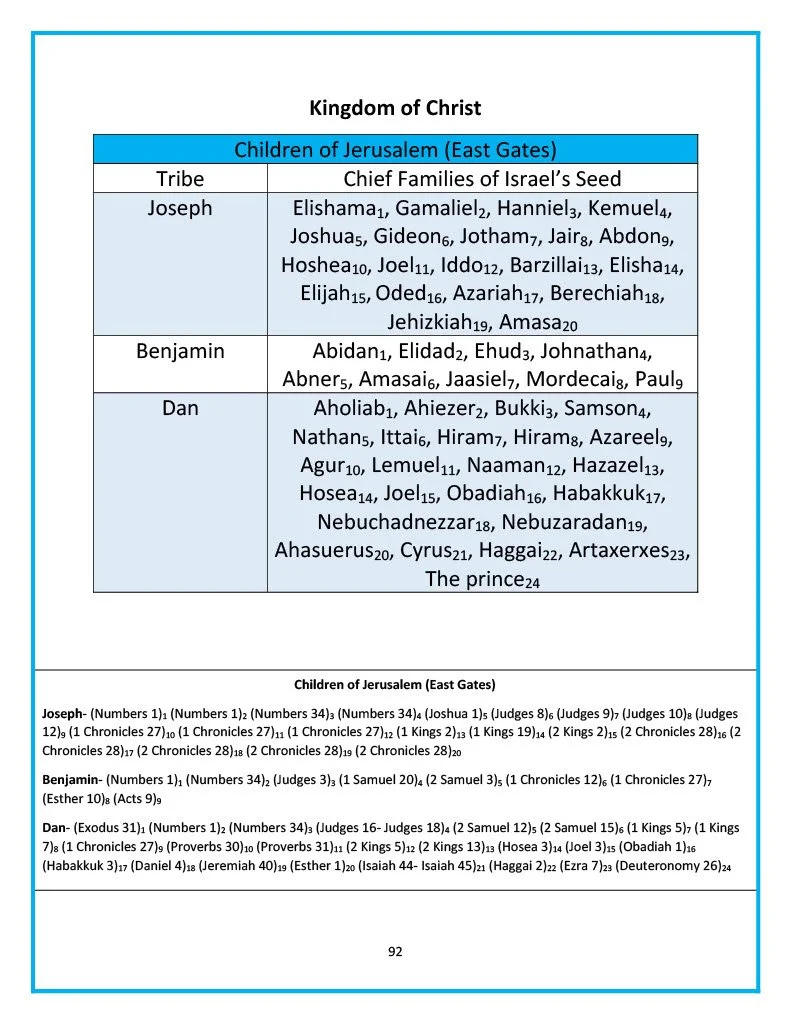 Kingdom of Christ

| Children of Jerusalem (East Gates) | |
|---|---|
| Tribe | Chief Families of Israel's Seed |
| Joseph | Elishama$_1$, Gamaliel$_2$, Hanniel$_3$, Kemuel$_4$, Joshua$_5$, Gideon$_6$, Jotham$_7$, Jair$_8$, Abdon$_9$, Hoshea$_{10}$, Joel$_{11}$, Iddo$_{12}$, Barzillai$_{13}$, Elisha$_{14}$, Elijah$_{15}$, Oded$_{16}$, Azariah$_{17}$, Berechiah$_{18}$, Jehizkiah$_{19}$, Amasa$_{20}$ |
| Benjamin | Abidan$_1$, Elidad$_2$, Ehud$_3$, Johnathan$_4$, Abner$_5$, Amasai$_6$, Jaasiel$_7$, Mordecai$_8$, Paul$_9$ |
| Dan | Aholiab$_1$, Ahiezer$_2$, Bukki$_3$, Samson$_4$, Nathan$_5$, Ittai$_6$, Hiram$_7$, Hiram$_8$, Azareel$_9$, Agur$_{10}$, Lemuel$_{11}$, Naaman$_{12}$, Hazazel$_{13}$, Hosea$_{14}$, Joel$_{15}$, Obadiah$_{16}$, Habakkuk$_{17}$, Nebuchadnezzar$_{18}$, Nebuzaradan$_{19}$, Ahasuerus$_{20}$, Cyrus$_{21}$, Haggai$_{22}$, Artaxerxes$_{23}$, The prince$_{24}$ |

Children of Jerusalem (East Gates)

Joseph- (Numbers 1)$_1$ (Numbers 1)$_2$ (Numbers 34)$_3$ (Numbers 34)$_4$ (Joshua 1)$_5$ (Judges 8)$_6$ (Judges 9)$_7$ (Judges 10)$_8$ (Judges 12)$_9$ (1 Chronicles 27)$_{10}$ (1 Chronicles 27)$_{11}$ (1 Chronicles 27)$_{12}$ (1 Kings 2)$_{13}$ (1 Kings 19)$_{14}$ (2 Kings 2)$_{15}$ (2 Chronicles 28)$_{16}$ (2 Chronicles 28)$_{17}$ (2 Chronicles 28)$_{18}$ (2 Chronicles 28)$_{19}$ (2 Chronicles 28)$_{20}$

Benjamin- (Numbers 1)$_1$ (Numbers 34)$_2$ (Judges 3)$_3$ (1 Samuel 20)$_4$ (2 Samuel 3)$_5$ (1 Chronicles 12)$_6$ (1 Chronicles 27)$_7$ (Esther 10)$_8$ (Acts 9)$_9$

Dan- (Exodus 31)$_1$ (Numbers 1)$_2$ (Numbers 34)$_3$ (Judges 16- Judges 18)$_4$ (2 Samuel 12)$_5$ (2 Samuel 15)$_6$ (1 Kings 5)$_7$ (1 Kings 7)$_8$ (1 Chronicles 27)$_9$ (Proverbs 30)$_{10}$ (Proverbs 31)$_{11}$ (2 Kings 5)$_{12}$ (2 Kings 13)$_{13}$ (Hosea 3)$_{14}$ (Joel 3)$_{15}$ (Obadiah 1)$_{16}$ (Habakkuk 3)$_{17}$ (Daniel 4)$_{18}$ (Jeremiah 40)$_{19}$ (Esther 1)$_{20}$ (Isaiah 44- Isaiah 45)$_{21}$ (Haggai 2)$_{22}$ (Ezra 7)$_{23}$ (Deuteronomy 26)$_{24}$

92